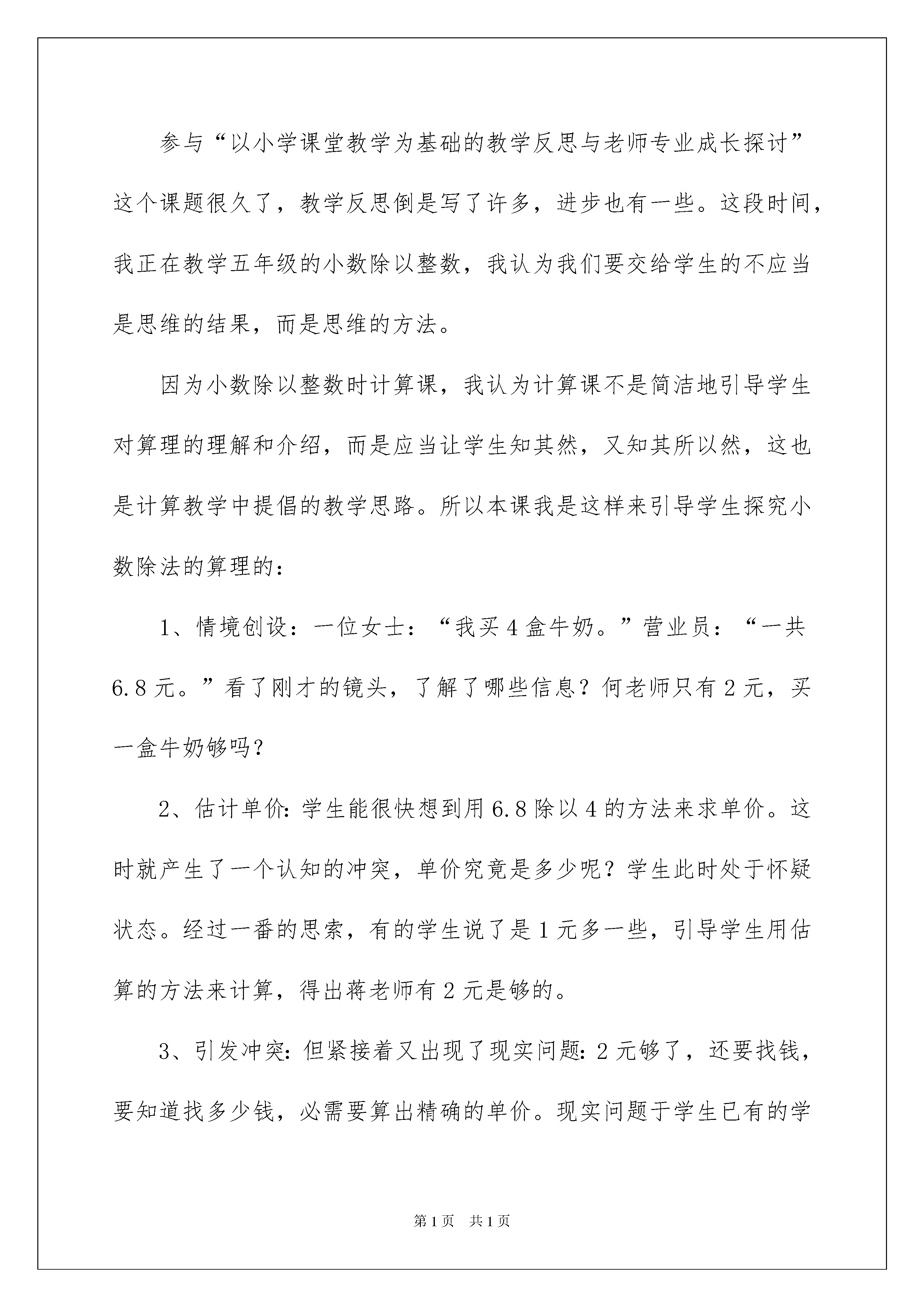 参与“以小学课堂教学为基础的教学反思与老师专业成长探讨”这个课题很久了，教学反思倒是写了许多，进步也有一些。这段时间，我正在教学五年级的小数除以整数，我认为我们要交给学生的不应当是思维的结果，而是思维的方法。

因为小数除以整数时计算课，我认为计算课不是简洁地引导学生对算理的理解和介绍，而是应当让学生知其然，又知其所以然，这也是计算教学中提倡的教学思路。所以本课我是这样来引导学生探究小数除法的算理的：

1、情境创设：一位女士：“我买4盒牛奶。”营业员：“一共6.8元。”看了刚才的镜头，了解了哪些信息？何老师只有2元，买一盒牛奶够吗？

2、估计单价：学生能很快想到用6.8除以4的方法来求单价。这时就产生了一个认知的冲突，单价究竟是多少呢？学生此时处于怀疑状态。经过一番的思索，有的学生说了是1元多一些，引导学生用估算的方法来计算，得出蒋老师有2元是够的。

3、引发冲突：但紧接着又出现了现实问题：2元够了，还要找钱，要知道找多少钱，必需要算出精确的单价。现实问题于学生已有的学

第1页 共1页